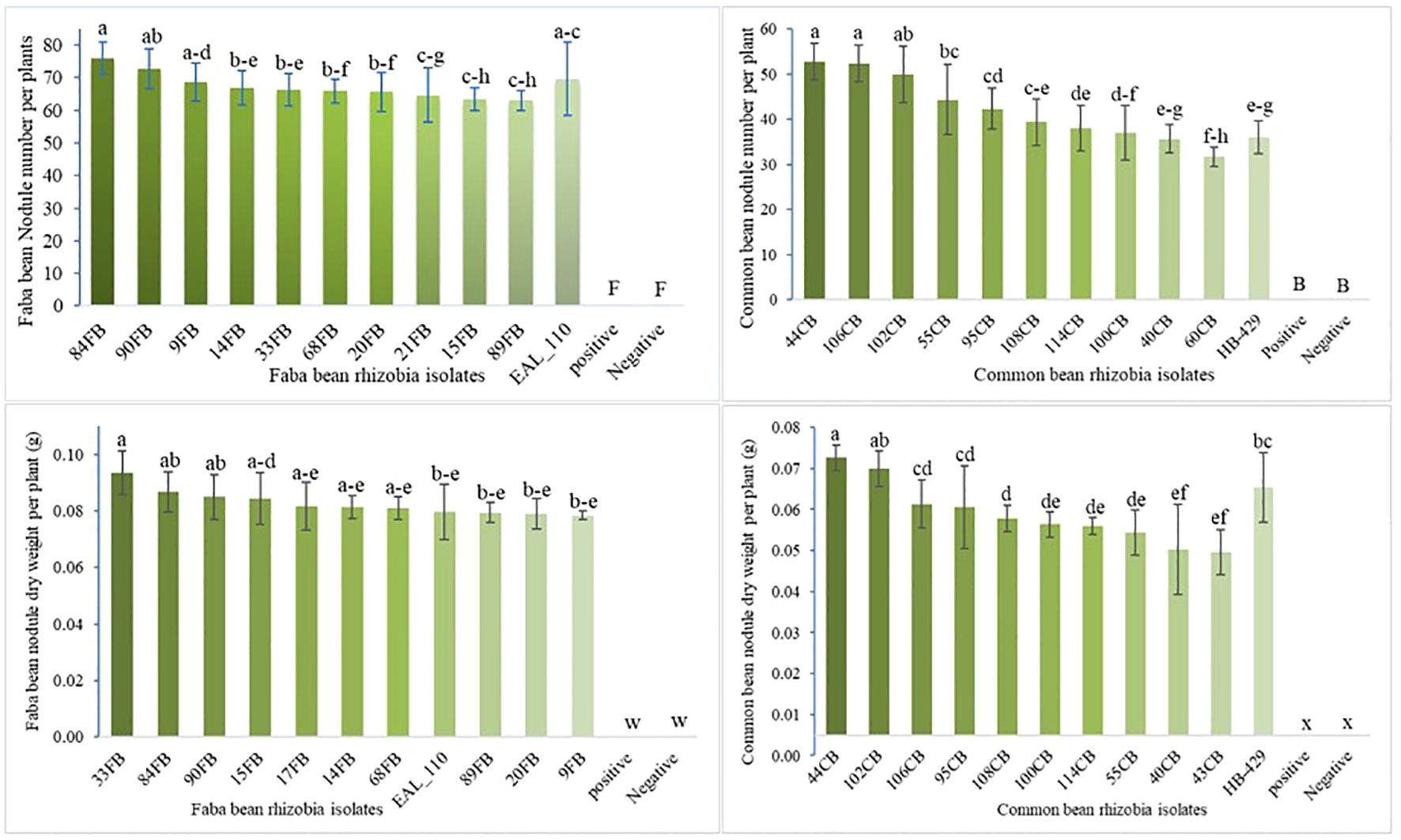 Faba bean Nodule number per plants

80
70
60
50
40
30
20
10
0

a ab a-d b-e b-e b-f b-f c-g c-h c-h a-c F F

84FB 90FB 9FB 14FB 33FB 68FB 20FB 21FB 15FB 89FB EAL_110 positive Negative

Faba bean rhizobia isolates

Common bean nodule number per plant

60
50
40
30
20
10
0

a a ab bc cd c-e de d-f e-g f-h e-g B B

44CB 106CB 102CB 55CB 95CB 108CB 114CB 100CB 40CB 60CB HB-429 Positive Negative

Common bean rhizobia isolates

Faba bean nodule dry weight per plant (g)

0.10
0.08
0.06
0.04
0.02
0.00

a ab ab a-d a-e a-e a-e b-e b-e b-e b-e w w

33FB 84FB 90FB 15FB 17FB 14FB 68FB EAL_110 89FB 20FB 9FB positive Negative

Faba bean rhizobia isolates

Common bean nodule dry weight per plant (g)

0.08
0.07
0.06
0.05
0.04
0.03
0.02
0.01
0.00

a ab cd cd d de de de ef ef bc x x

44CB 102CB 106CB 95CB 108CB 100CB 114CB 55CB 40CB 43CB HB-429 positive Negative

Common bean rhizobia isolates